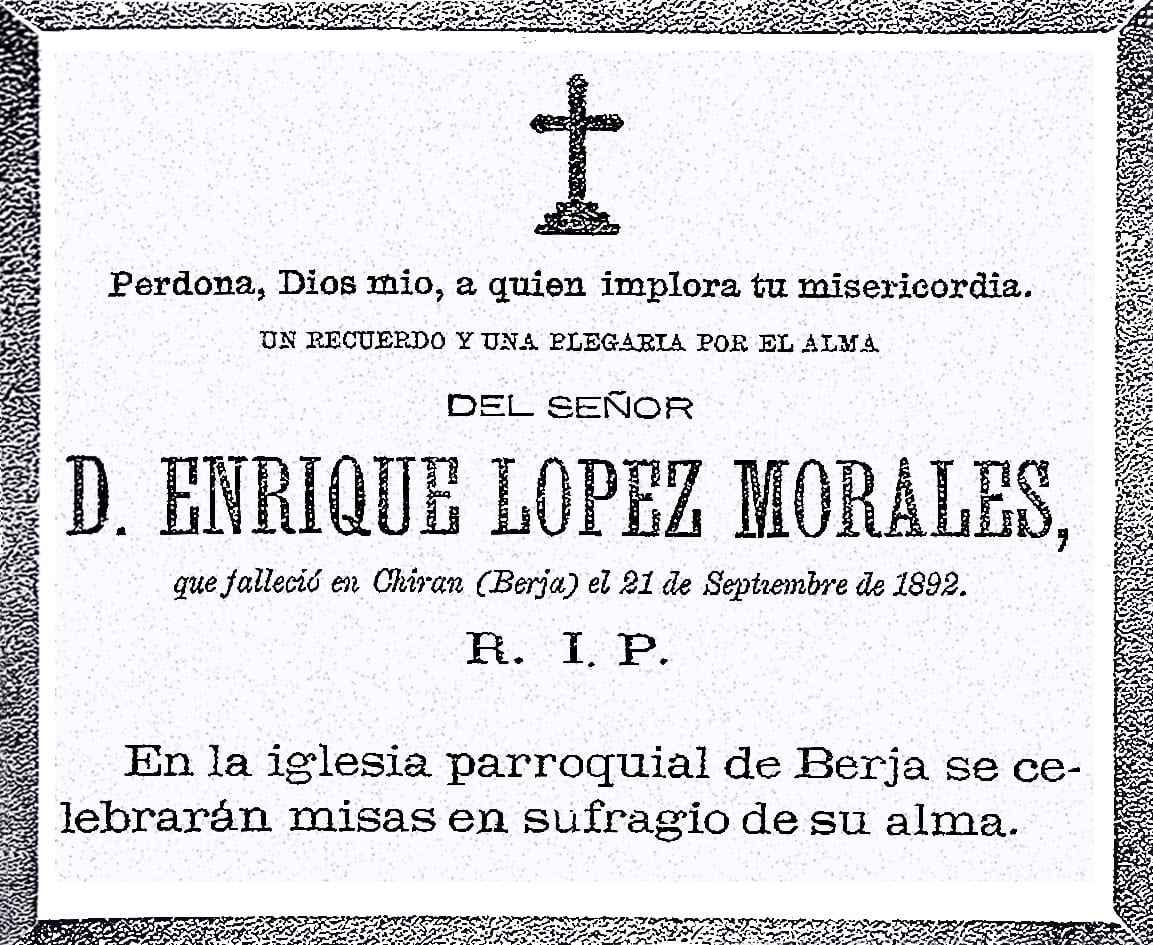 Perdona, Dios mio, a quien implora tu misericordia.

UN RECUERDO Y UNA PLEGARIA POR EL ALMA

DEL SEÑOR

D. ENRIQUE LOPEZ MORALES,

que falleció en Chiran (Berja) el 21 de Septiembre de 1892.

R. I. P.

En la iglesia parroquial de Berja se celebrarán misas en sufragio de su alma.